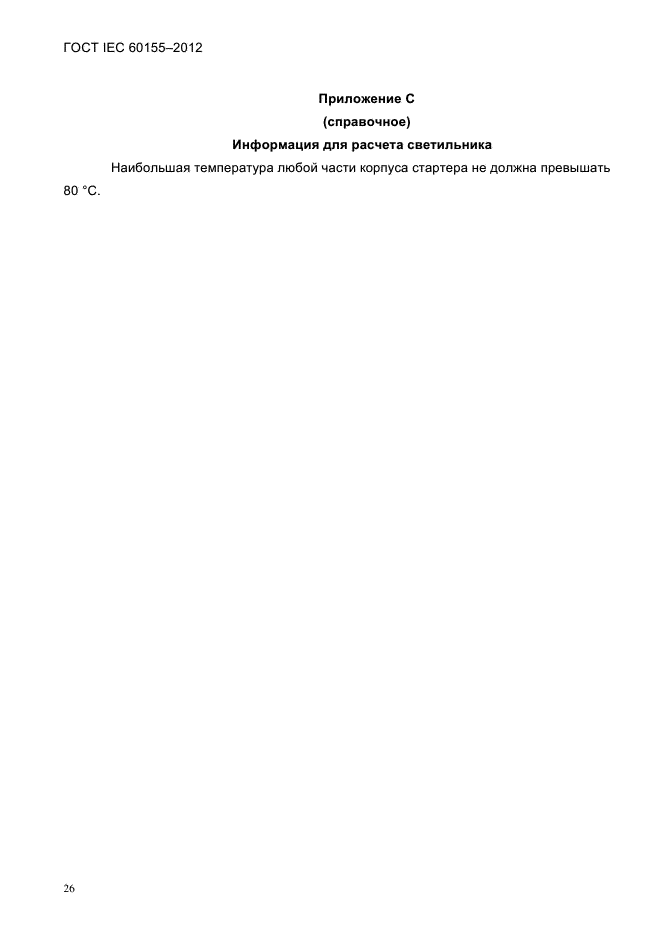 ГОСТ IEC 60155–2012

Приложение С

(справочное)

Информация для расчета светильника

Наибольшая температура любой части корпуса стартера не должна превышать 80 °С.

26